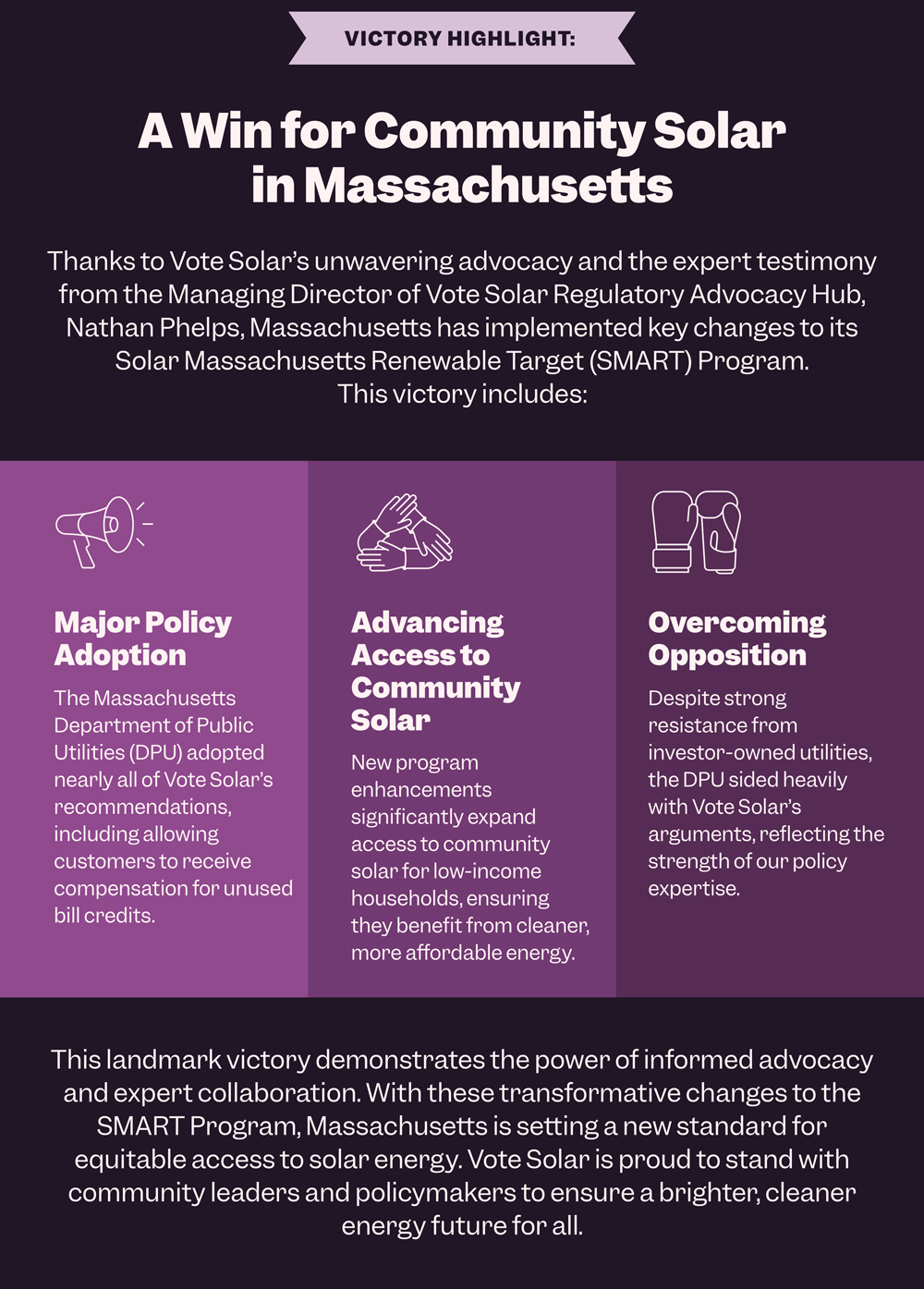 VICTORY HIGHLIGHT:

A Win for Community Solar in Massachusetts

Thanks to Vote Solar's unwavering advocacy and the expert testimony from the Managing Director of Vote Solar Regulatory Advocacy Hub, Nathan Phelps, Massachusetts has implemented key changes to its Solar Massachusetts Renewable Target (SMART) Program. This victory includes:

Major Policy Adoption

The Massachusetts Department of Public Utilities (DPU) adopted nearly all of Vote Solar's recommendations, including allowing customers to receive compensation for unused bill credits.

Advancing Access to Community Solar

New program enhancements significantly expand access to community solar for low-income households, ensuring they benefit from cleaner, more affordable energy.

Overcoming Opposition

Despite strong resistance from investor-owned utilities, the DPU sided heavily with Vote Solar's arguments, reflecting the strength of our policy expertise.

This landmark victory demonstrates the power of informed advocacy and expert collaboration. With these transformative changes to the SMART Program, Massachusetts is setting a new standard for equitable access to solar energy. Vote Solar is proud to stand with community leaders and policymakers to ensure a brighter, cleaner energy future for all.